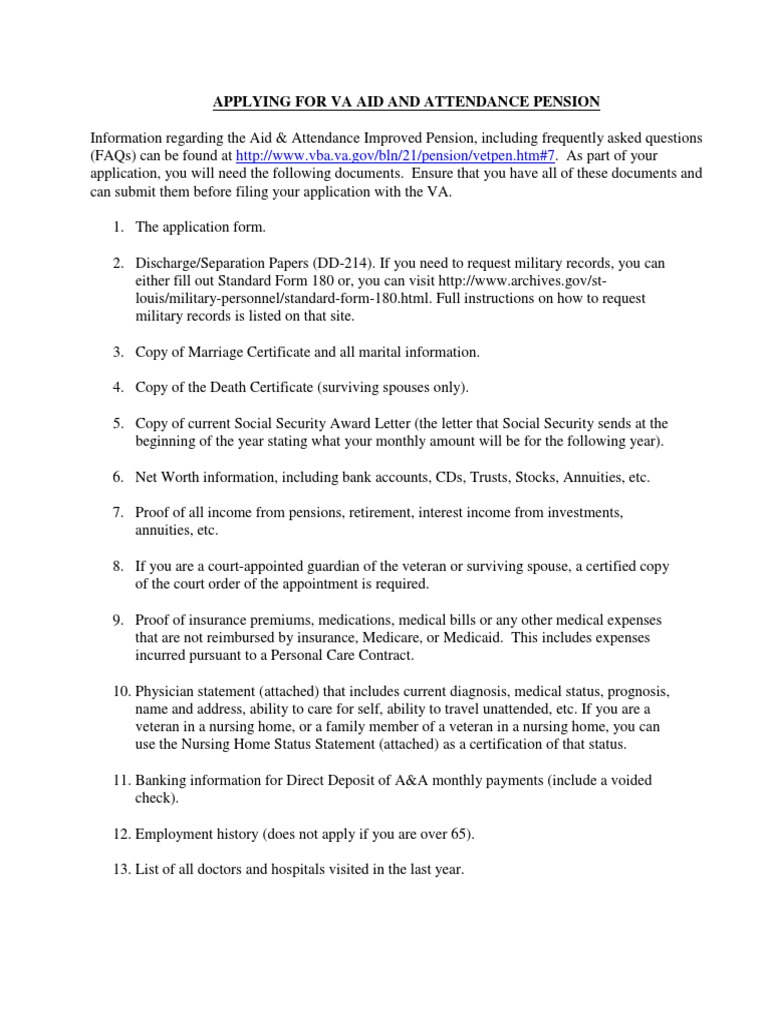 APPLYING FOR VA AID AND ATTENDANCE PENSION

Information regarding the Aid & Attendance Improved Pension, including frequently asked questions (FAQs) can be found at http://www.vba.va.gov/bln/21/pension/vetpen.htm#7. As part of your application, you will need the following documents. Ensure that you have all of these documents and can submit them before filing your application with the VA.

1. The application form.

2. Discharge/Separation Papers (DD-214). If you need to request military records, you can either fill out Standard Form 180 or, you can visit http://www.archives.gov/st-louis/military-personnel/standard-form-180.html. Full instructions on how to request military records is listed on that site.

3. Copy of Marriage Certificate and all marital information.

4. Copy of the Death Certificate (surviving spouses only).

5. Copy of current Social Security Award Letter (the letter that Social Security sends at the beginning of the year stating what your monthly amount will be for the following year).

6. Net Worth information, including bank accounts, CDs, Trusts, Stocks, Annuities, etc.

7. Proof of all income from pensions, retirement, interest income from investments, annuities, etc.

8. If you are a court-appointed guardian of the veteran or surviving spouse, a certified copy of the court order of the appointment is required.

9. Proof of insurance premiums, medications, medical bills or any other medical expenses that are not reimbursed by insurance, Medicare, or Medicaid. This includes expenses incurred pursuant to a Personal Care Contract.

10. Physician statement (attached) that includes current diagnosis, medical status, prognosis, name and address, ability to care for self, ability to travel unattended, etc. If you are a veteran in a nursing home, or a family member of a veteran in a nursing home, you can use the Nursing Home Status Statement (attached) as a certification of that status.

11. Banking information for Direct Deposit of A&A monthly payments (include a voided check).

12. Employment history (does not apply if you are over 65).

13. List of all doctors and hospitals visited in the last year.